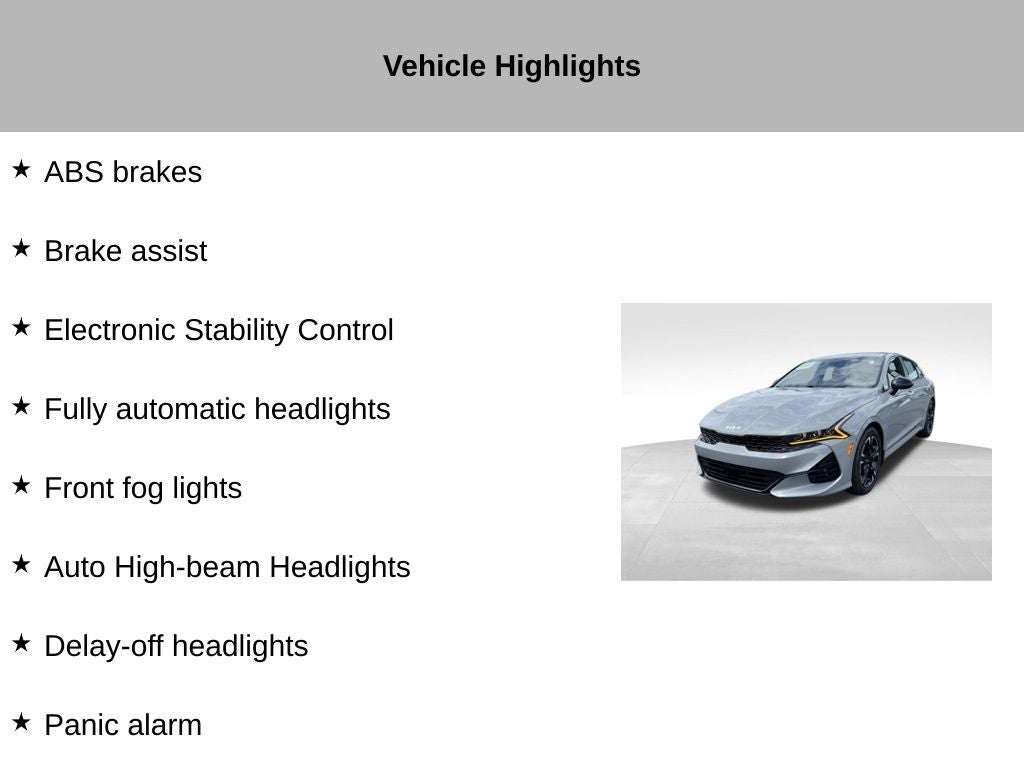 Vehicle Highlights

★ ABS brakes

★ Brake assist

★ Electronic Stability Control

★ Fully automatic headlights

★ Front fog lights

★ Auto High-beam Headlights

★ Delay-off headlights

★ Panic alarm